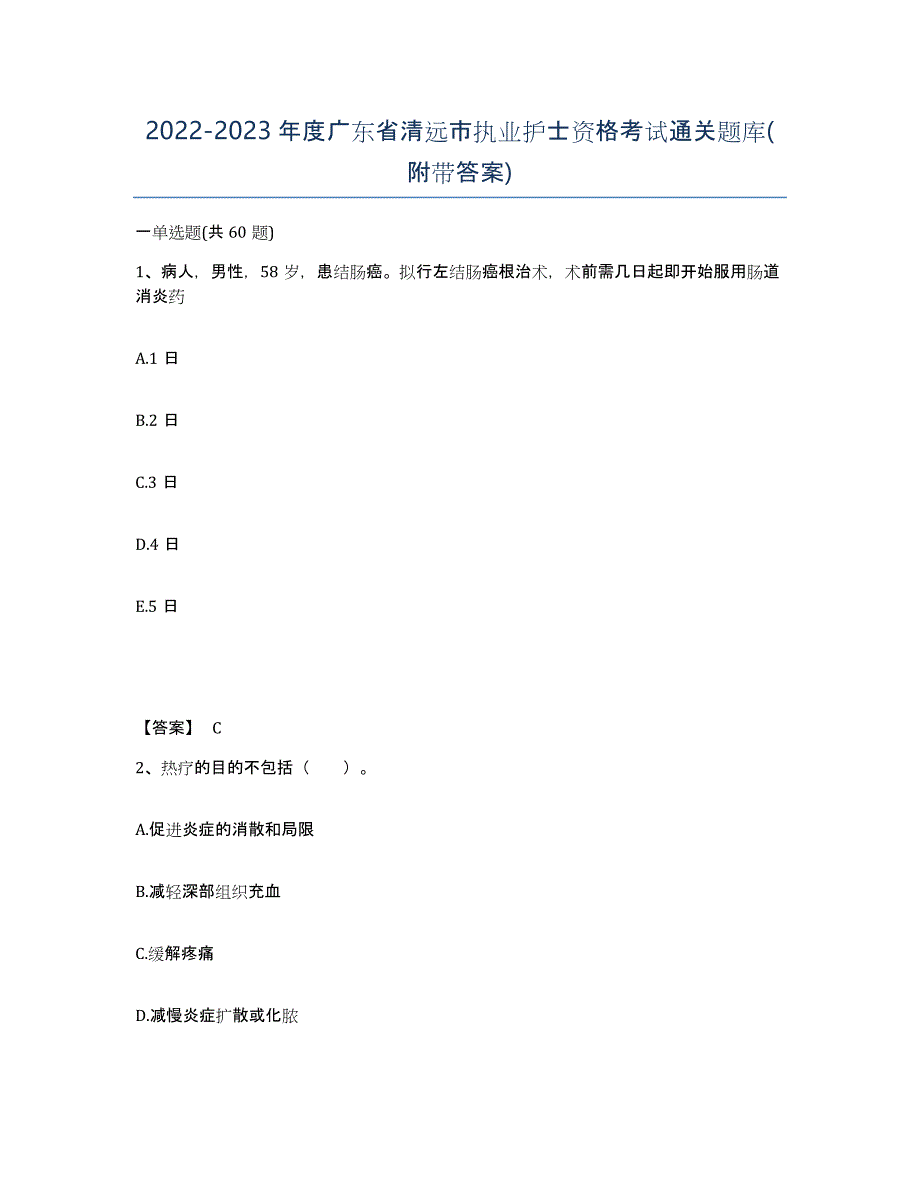 2022-2023年度广东省清远市执业护士资格考试通关题库(附带答案)

一单选题(共60题)

1、病人，男性，58岁，患结肠癌。拟行左结肠癌根治术，术前需几日起即开始服用肠道消炎药

A.1日

B.2日

C.3日

D.4日

E.5日

【答案】 C

2、热疗的目的不包括（　）。

A.促进炎症的消散和局限

B.减轻深部组织充血

C.缓解疼痛

D.减慢炎症扩散或化脓